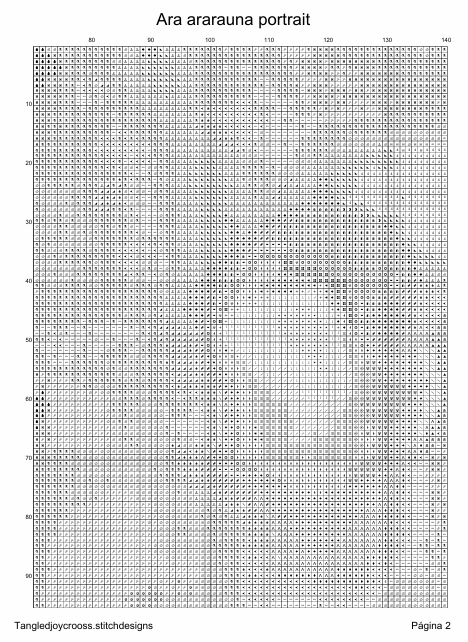 Ara ararauna portrait

80 90 100 110 120 130 140

10
20
30
40
50
60
70
80
90

Tangledjoycrooss.stitchdesigns

Página 2